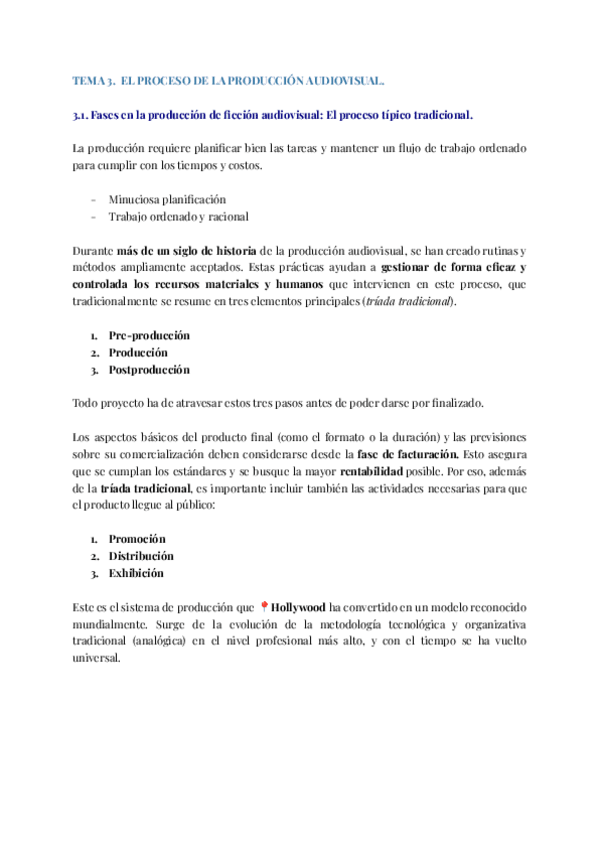 TEMA 3. EL PROCESO DE LA PRODUCCIÓN AUDIOVISUAL.

3.1. Fases en la producción de ficción audiovisual: El proceso típico tradicional.

La producción requiere planificar bien las tareas y mantener un flujo de trabajo ordenado para cumplir con los tiempos y costos.

- Minuciosa planificación
- Trabajo ordenado y racional

Durante más de un siglo de historia de la producción audiovisual, se han creado rutinas y métodos ampliamente aceptados. Estas prácticas ayudan a gestionar de forma eficaz y controlada los recursos materiales y humanos que intervienen en este proceso, que tradicionalmente se resume en tres elementos principales (tríada tradicional).

1. Pre-producción
2. Producción
3. Postproducción

Todo proyecto ha de atravesar estos tres pasos antes de poder darse por finalizado.

Los aspectos básicos del producto final (como el formato o la duración) y las previsiones sobre su comercialización deben considerarse desde la fase de facturación. Esto asegura que se cumplan los estándares y se busque la mayor rentabilidad posible. Por eso, además de la tríada tradicional, es importante incluir también las actividades necesarias para que el producto llegue al público:

1. Promoción
2. Distribución
3. Exhibición

Este es el sistema de producción que 📍Hollywood ha convertido en un modelo reconocido mundialmente. Surge de la evolución de la metodología tecnológica y organizativa tradicional (analógica) en el nivel profesional más alto, y con el tiempo se ha vuelto universal.